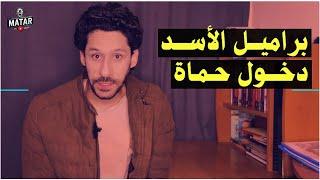 MATAR

براميل الأسد
دخول حماة